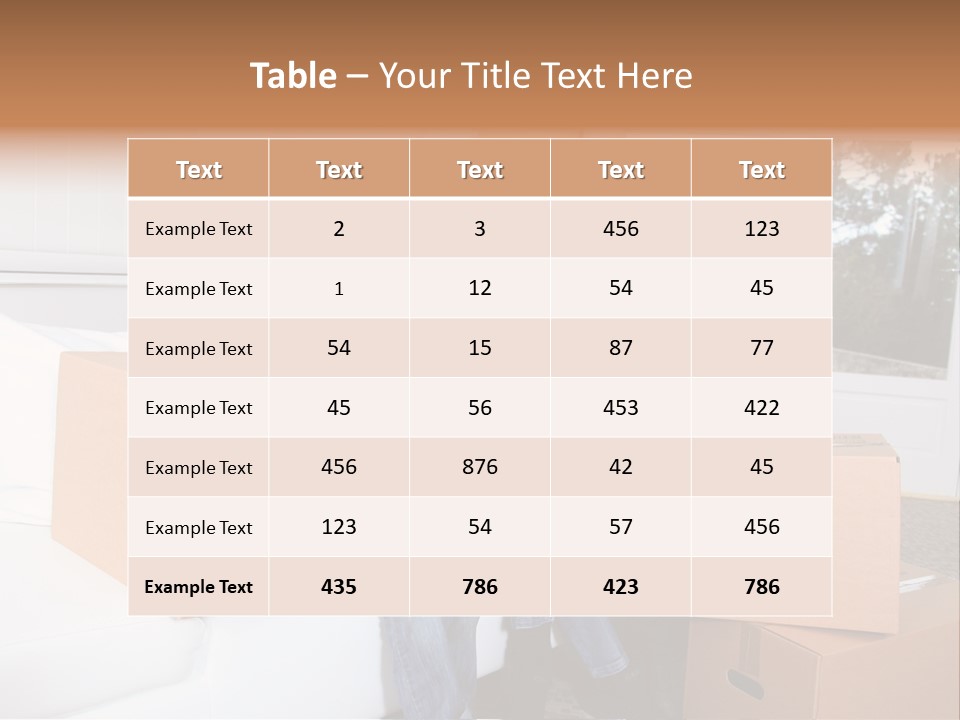 Table – Your Title Text Here

| Text | Text | Text | Text | Text |
|---|---|---|---|---|
| Example Text | 2 | 3 | 456 | 123 |
| Example Text | 1 | 12 | 54 | 45 |
| Example Text | 54 | 15 | 87 | 77 |
| Example Text | 45 | 56 | 453 | 422 |
| Example Text | 456 | 876 | 42 | 45 |
| Example Text | 123 | 54 | 57 | 456 |
| Example Text | 435 | 786 | 423 | 786 |